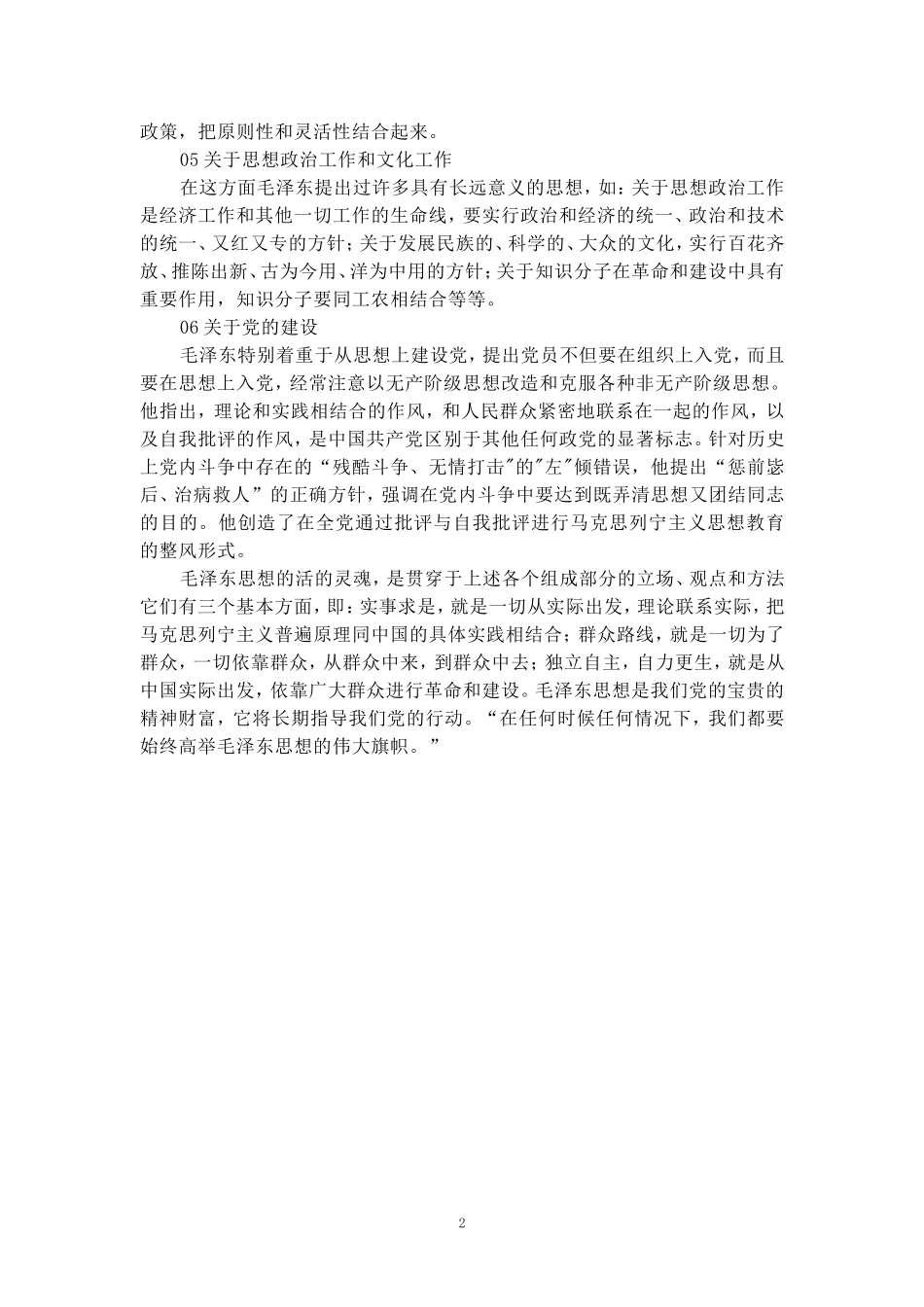 政策，把原则性和灵活性结合起来。

05 关于思想政治工作和文化工作

在这方面毛泽东提出过许多具有长远意义的思想，如：关于思想政治工作是经济工作和其他一切工作的生命线，要实行政治和经济的统一、政治和技术的统一、又红又专的方针；关于发展民族的、科学的、大众的文化，实行百花齐放、推陈出新、古为今用、洋为中用的方针；关于知识分子在革命和建设中具有重要作用，知识分子要同工农相结合等等。

06 关于党的建设

毛泽东特别着重于从思想上建设党，提出党员不但要在组织上入党，而且要在思想上入党，经常注意以无产阶级思想改造和克服各种非无产阶级思想。他指出，理论和实践相结合的作风，和人民群众紧密地联系在一起的作风，以及自我批评的作风，是中国共产党区别于其他任何政党的显著标志。针对历史上党内斗争中存在的“残酷斗争、无情打击"的"左"倾错误，他提出“惩前毖后、治病救人”的正确方针，强调在党内斗争中要达到既弄清思想又团结同志的目的。他创造了在全党通过批评与自我批评进行马克思列宁主义思想教育的整风形式。

毛泽东思想的活的灵魂，是贯穿于上述各个组成部分的立场、观点和方法它们有三个基本方面，即：实事求是，就是一切从实际出发，理论联系实际，把马克思列宁主义普遍原理同中国的具体实践相结合；群众路线，就是一切为了群众，一切依靠群众，从群众中来，到群众中去；独立自主，自力更生，就是从中国实际出发，依靠广大群众进行革命和建设。毛泽东思想是我们党的宝贵的精神财富，它将长期指导我们党的行动。“在任何时候任何情况下，我们都要始终高举毛泽东思想的伟大旗帜。”

2